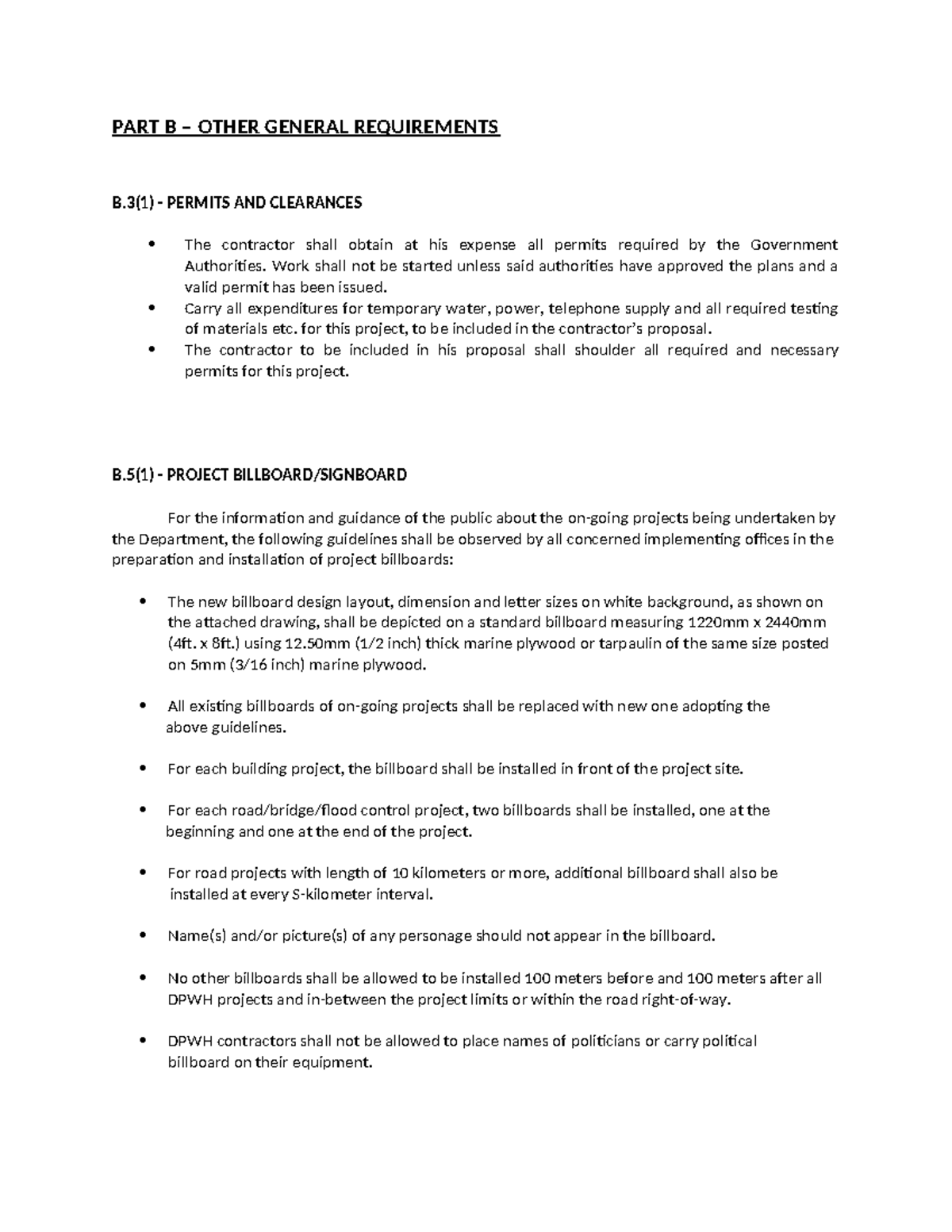 PART B – OTHER GENERAL REQUIREMENTS

B.3(1) - PERMITS AND CLEARANCES

• The contractor shall obtain at his expense all permits required by the Government Authorities. Work shall not be started unless said authorities have approved the plans and a valid permit has been issued.
• Carry all expenditures for temporary water, power, telephone supply and all required testing of materials etc. for this project, to be included in the contractor's proposal.
• The contractor to be included in his proposal shall shoulder all required and necessary permits for this project.

B.5(1) - PROJECT BILLBOARD/SIGNBOARD

For the information and guidance of the public about the on-going projects being undertaken by the Department, the following guidelines shall be observed by all concerned implementing offices in the preparation and installation of project billboards:

• The new billboard design layout, dimension and letter sizes on white background, as shown on the attached drawing, shall be depicted on a standard billboard measuring 1220mm x 2440mm (4ft. x 8ft.) using 12.50mm (1/2 inch) thick marine plywood or tarpaulin of the same size posted on 5mm (3/16 inch) marine plywood.

• All existing billboards of on-going projects shall be replaced with new one adopting the above guidelines.

• For each building project, the billboard shall be installed in front of the project site.

• For each road/bridge/flood control project, two billboards shall be installed, one at the beginning and one at the end of the project.

• For road projects with length of 10 kilometers or more, additional billboard shall also be installed at every S-kilometer interval.

• Name(s) and/or picture(s) of any personage should not appear in the billboard.

• No other billboards shall be allowed to be installed 100 meters before and 100 meters after all DPWH projects and in-between the project limits or within the road right-of-way.

• DPWH contractors shall not be allowed to place names of politicians or carry political billboard on their equipment.